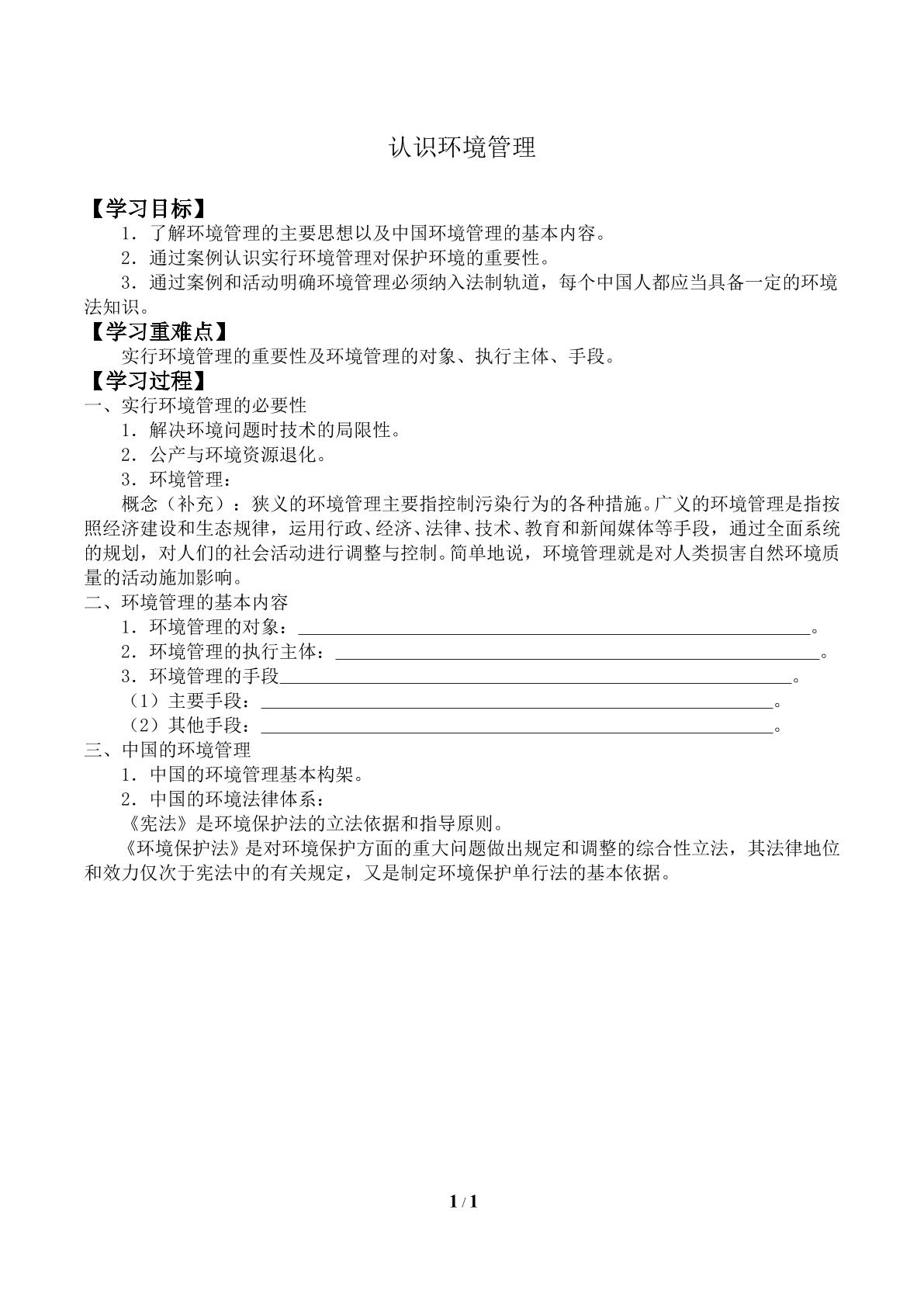 认识环境管理

【学习目标】

1.了解环境管理的主要思想以及中国环境管理的基本内容。

2.通过案例认识实行环境管理对保护环境的重要性。

3.通过案例和活动明确环境管理必须纳入法制轨道，每个中国人都应当具备一定的环境法知识。

【学习重难点】

实行环境管理的重要性及环境管理的对象、执行主体、手段。

【学习过程】

一、实行环境管理的必要性

1.解决环境问题时技术的局限性。

2.公产与环境资源退化。

3.环境管理：

概念（补充）：狭义的环境管理主要指控制污染行为的各种措施。广义的环境管理是指按照经济建设和生态规律，运用行政、经济、法律、技术、教育和新闻媒体等手段，通过全面系统的规划，对人们的社会活动进行调整与控制。简单地说，环境管理就是对人类损害自然环境质量的活动施加影响。

二、环境管理的基本内容

1.环境管理的对象：____。

2.环境管理的执行主体：____。

3.环境管理的手段____。

（1）主要手段：____。

（2）其他手段：____。

三、中国的环境管理

1.中国的环境管理基本构架。

2.中国的环境法律体系：

《宪法》是环境保护法的立法依据和指导原则。

《环境保护法》是对环境保护方面的重大问题做出规定和调整的综合性立法，其法律地位和效力仅次于宪法中的有关规定，又是制定环境保护单行法的基本依据。

1 / 1